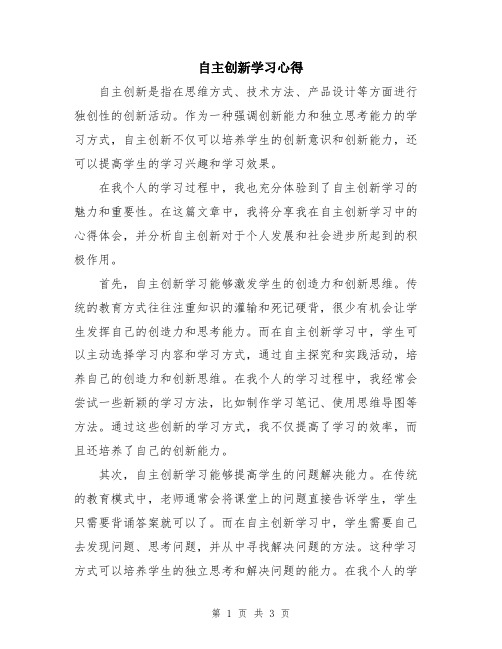 自主创新学习心得

自主创新是指在思维方式、技术方法、产品设计等方面进行独创性的创新活动。作为一种强调创新能力和独立思考能力的学习方式，自主创新不仅可以培养学生的创新意识和创新能力，还可以提高学生的学习兴趣和学习效果。

在我个人的学习过程中，我也充分体验到了自主创新学习的魅力和重要性。在这篇文章中，我将分享我在自主创新学习中的心得体会，并分析自主创新对于个人发展和社会进步所起到的积极作用。

首先，自主创新学习能够激发学生的创造力和创新思维。传统的教育方式往往注重知识的灌输和死记硬背，很少有机会让学生发挥自己的创造力和思考能力。而在自主创新学习中，学生可以主动选择学习内容和学习方式，通过自主探究和实践活动，培养自己的创造力和创新思维。在我个人的学习过程中，我经常会尝试一些新颖的学习方法，比如制作学习笔记、使用思维导图等方法。通过这些创新的学习方式，我不仅提高了学习的效率，而且还培养了自己的创新能力。

其次，自主创新学习能够提高学生的问题解决能力。在传统的教育模式中，老师通常会将课堂上的问题直接告诉学生，学生只需要背诵答案就可以了。而在自主创新学习中，学生需要自己去发现问题、思考问题，并从中寻找解决问题的方法。这种学习方式可以培养学生的独立思考和解决问题的能力。在我个人的学

第 1 页 共 3 页